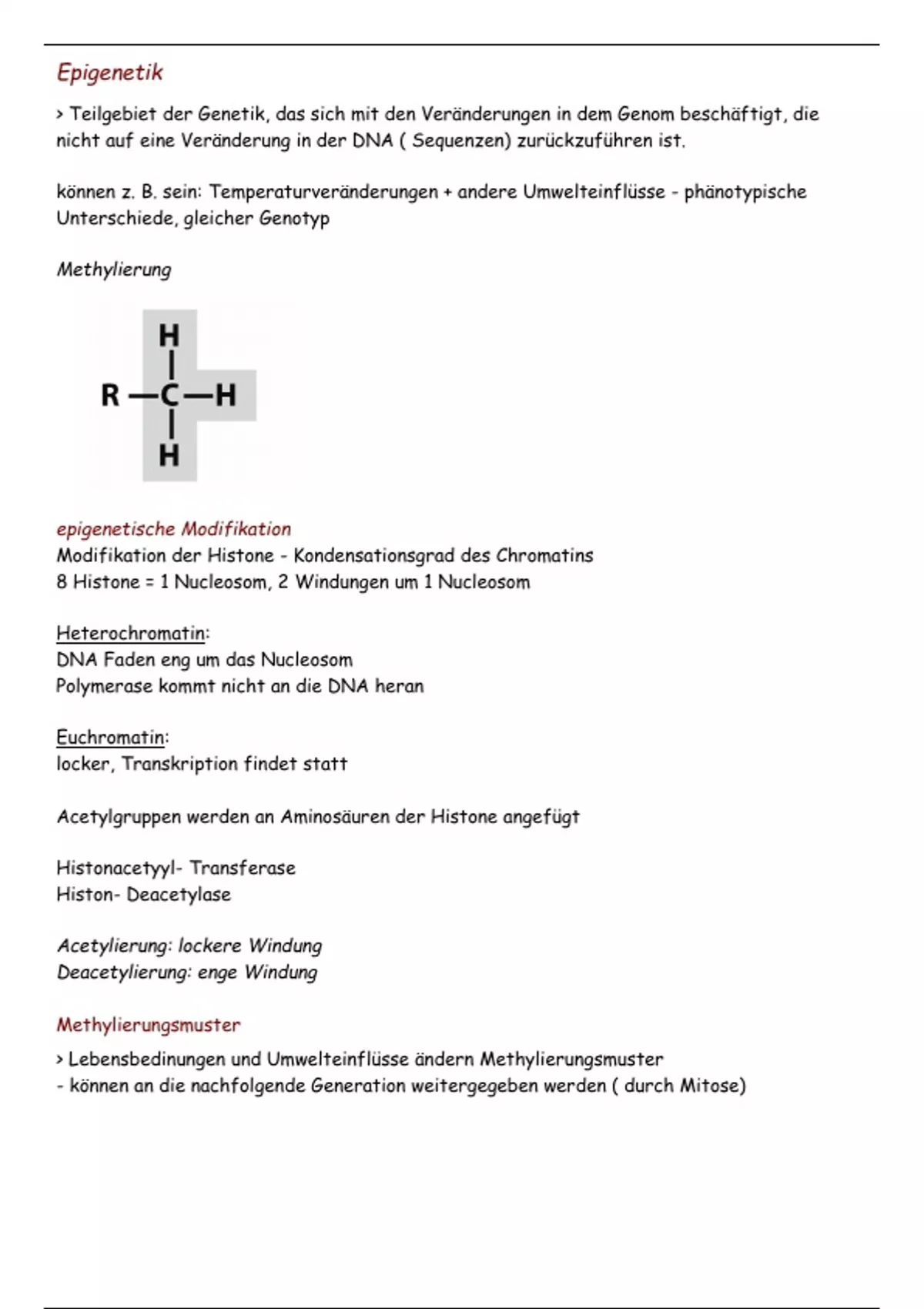 Epigenetik

> Teilgebiet der Genetik, das sich mit den Veränderungen in dem Genom beschäftigt, die nicht auf eine Veränderung in der DNA ( Sequenzen) zurückzuführen ist.

können z. B. sein: Temperaturveränderungen + andere Umwelteinflüsse - phänotypische Unterschiede, gleicher Genotyp

Methylierung

H
R — C — H
H

epigenetische Modifikation
Modifikation der Histone - Kondensationsgrad des Chromatins
8 Histone = 1 Nucleosom, 2 Windungen um 1 Nucleosom

Heterochromatin:
DNA Faden eng um das Nucleosom
Polymerase kommt nicht an die DNA heran

Euchromatin:
locker, Transkription findet statt

Acetylgruppen werden an Aminosäuren der Histone angefügt

Histonacetyyl- Transferase
Histon- Deacetylase

Acetylierung: lockere Windung
Deacetylierung: enge Windung

Methylierungsmuster

> Lebensbedinungen und Umwelteinflüsse ändern Methylierungsmuster
- können an die nachfolgende Generation weitergegeben werden ( durch Mitose)